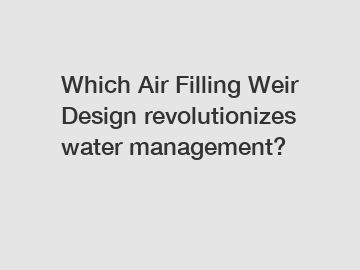 Which Air Filling Weir Design revolutionizes water management?